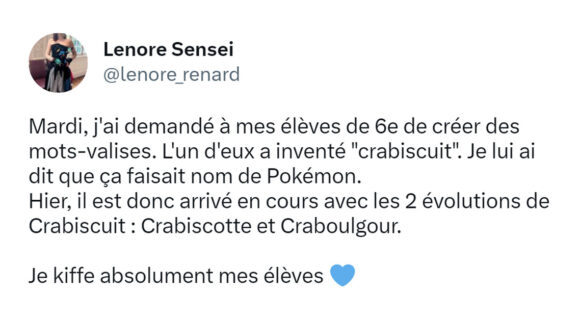 Lenore Sensei
@lenore_renard

Mardi, j'ai demandé à mes élèves de 6e de créer des mots-valises. L'un d'eux a inventé "crabiscuit". Je lui ai dit que ça faisait nom de Pokémon.
Hier, il est donc arrivé en cours avec les 2 évolutions de Crabiscuit : Crabiscotte et Craboulgour.

Je kiffe absolument mes élèves 💙